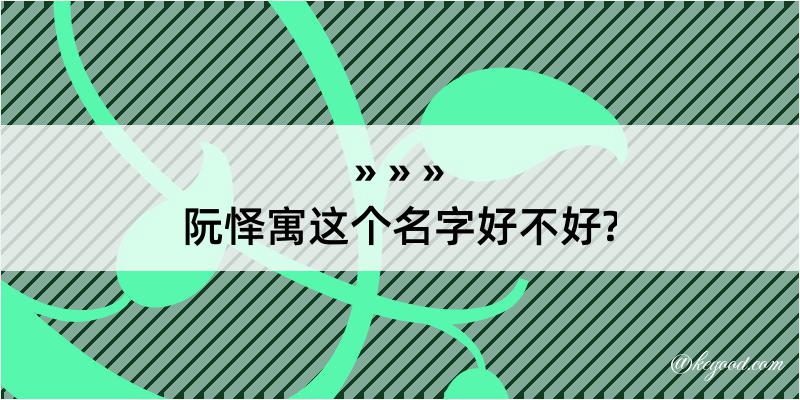 » » »
阮怿寓这个名字好不好?

@kegood.com